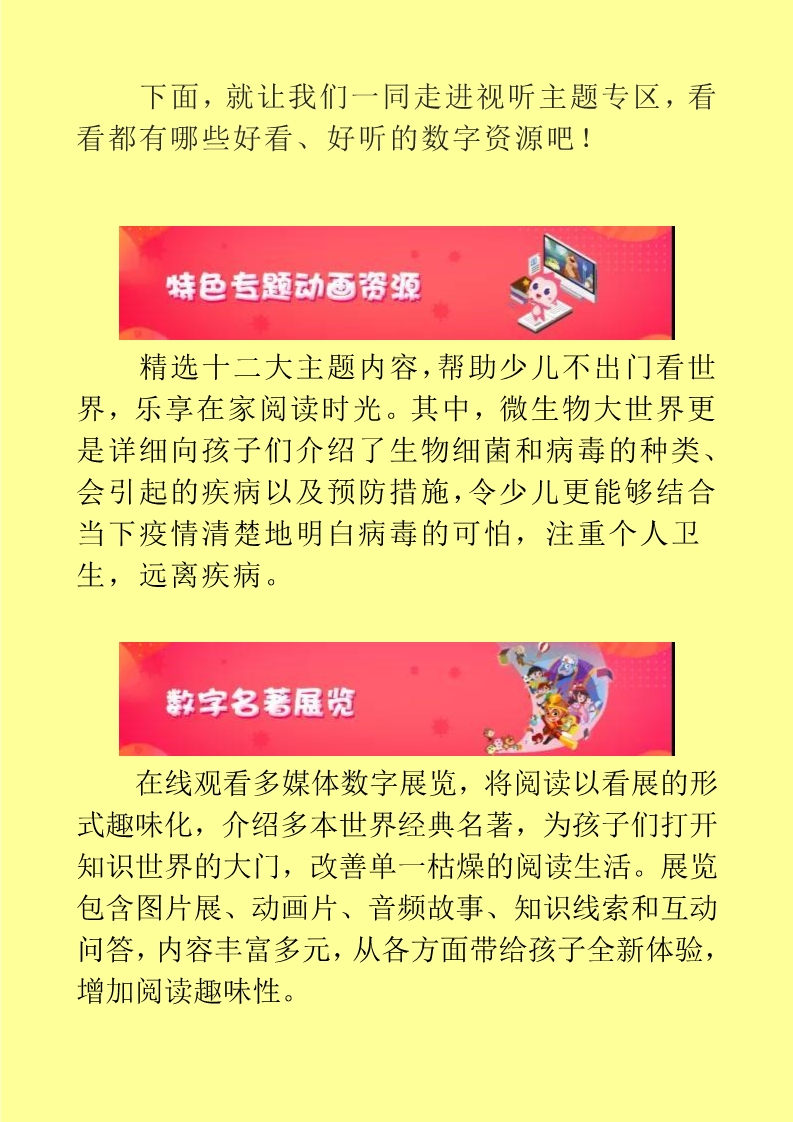 下面，就让我们一同走进视听主题专区，看看都有哪些好看、好听的数字资源吧！

特色专题动画资源

精选十二大主题内容，帮助少儿不出门看世界，乐享在家阅读时光。其中，微生物大世界更是详细向孩子们介绍了生物细菌和病毒的种类、会引起的疾病以及预防措施，令少儿更能够结合当下疫情清楚地明白病毒的可怕，注重个人卫生，远离疾病。

数字名著展览

在线观看多媒体数字展览，将阅读以看展的形式趣味化，介绍多本世界经典名著，为孩子们打开知识世界的大门，改善单一枯燥的阅读生活。展览包含图片展、动画片、音频故事、知识线索和互动问答，内容丰富多元，从各方面带给孩子全新体验，增加阅读趣味性。